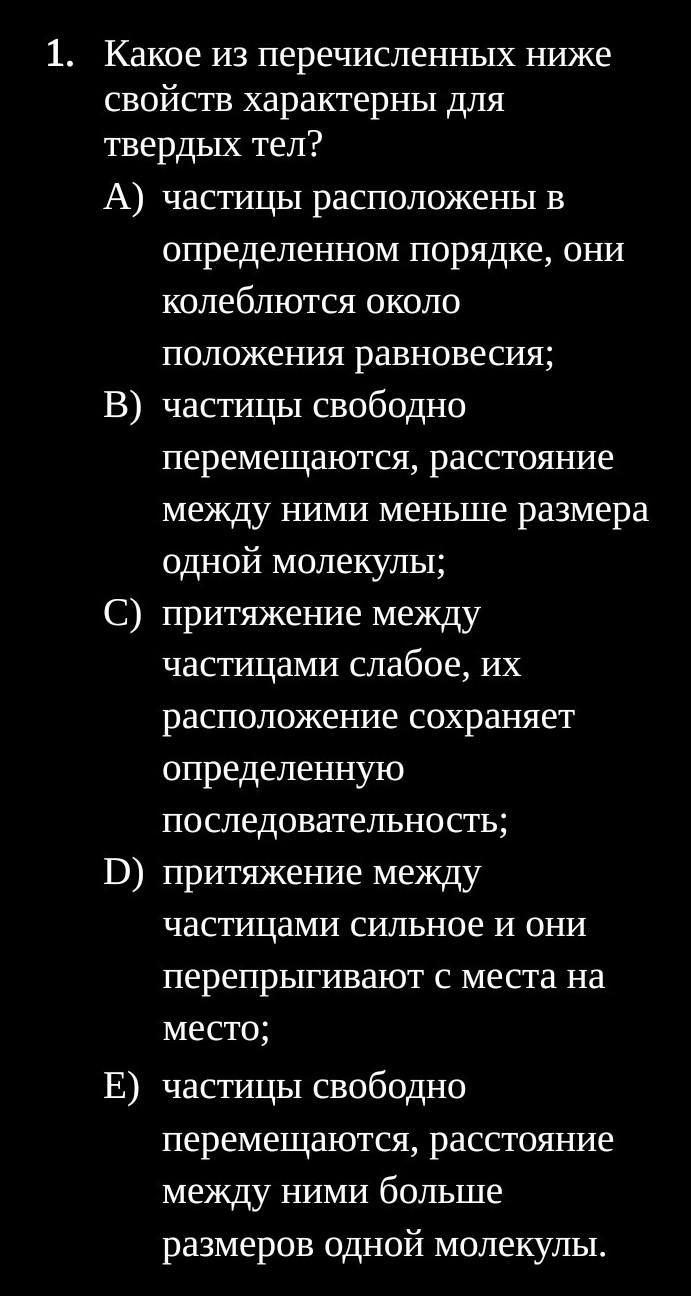 1. Какое из перечисленных ниже свойств характерны для твердых тел?

A) частицы расположены в определенном порядке, они колеблются около положения равновесия;

B) частицы свободно перемещаются, расстояние между ними меньше размера одной молекулы;

C) притяжение между частицами слабое, их расположение сохраняет определенную последовательность;

D) притяжение между частицами сильное и они перепрыгивают с места на место;

E) частицы свободно перемещаются, расстояние между ними больше размеров одной молекулы.